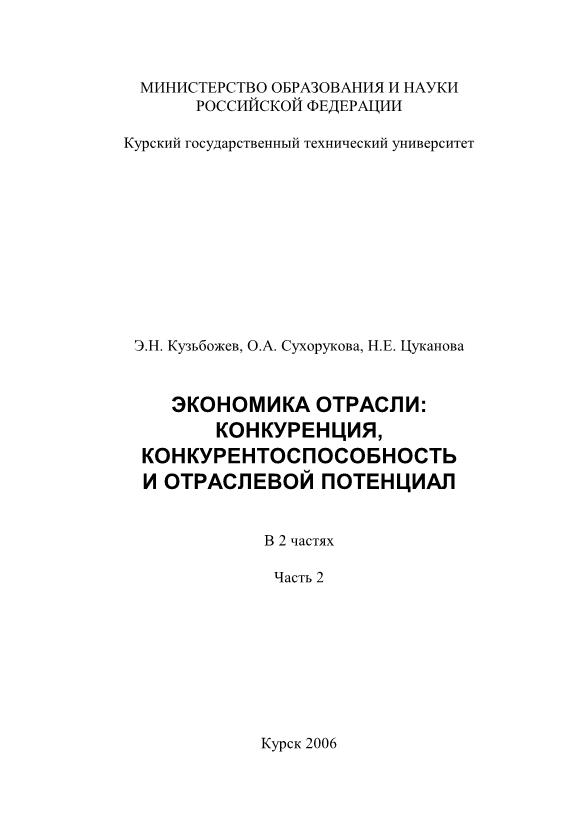 МИНИСТЕРСТВО ОБРАЗОВАНИЯ И НАУКИ
РОССИЙСКОЙ ФЕДЕРАЦИИ

Курский государственный технический университет

Э.Н. Кузьбожев, О.А. Сухорукова, Н.Е. Цуканова

ЭКОНОМИКА ОТРАСЛИ:
КОНКУРЕНЦИЯ,
КОНКУРЕНТОСПОСОБНОСТЬ
И ОТРАСЛЕВОЙ ПОТЕНЦИАЛ

В 2 частях

Часть 2

Курск 2006